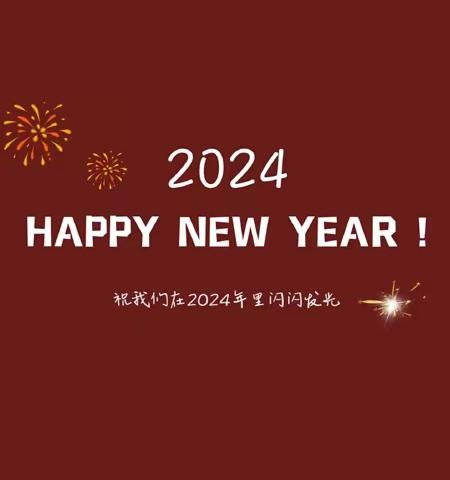 2024

HAPPY NEW YEAR !

祝我们在2024年里闪闪发光